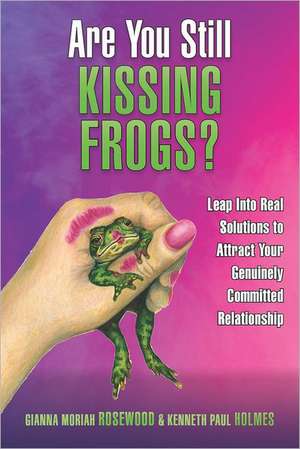 Are You Still KISSING FROGS?

Leap Into Real Solutions to Attract Your Genuinely Committed Relationship

GIANNA MORIAH ROSEWOOD & KENNETH PAUL HOLMES